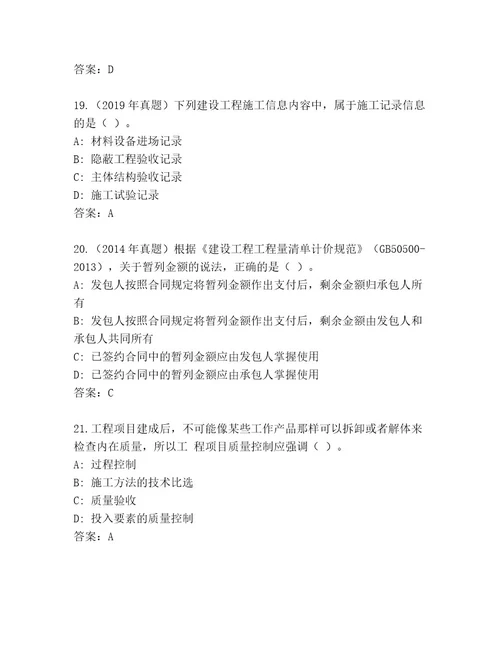 答案：D

19.（2019年真题）下列建设工程施工信息内容中，属于施工记录信息的是（ ）。
A：材料设备进场记录
B：隐蔽工程验收记录
C：主体结构验收记录
D：施工试验记录
答案：A

20.（2014年真题）根据《建设工程工程量清单计价规范》（GB50500-2013），关于暂列金额的说法，正确的是（ ）。
A：发包人按照合同规定将暂列金额作出支付后，剩余金额归承包人所有
B：发包人按照合同规定将暂列金额作出支付后，剩余金额由发包人和承包人共同所有
C：已签约合同中的暂列金额应由发包人掌握使用
D：已签约合同中的暂列金额应由承包人掌握使用
答案：C

21.工程项目建成后，不可能像某些工作产品那样可以拆卸或者解体来检查内在质量，所以工 程项目质量控制应强调（ ）。
A：过程控制
B：施工方法的技术比选
C：质量验收
D：投入要素的质量控制
答案：A